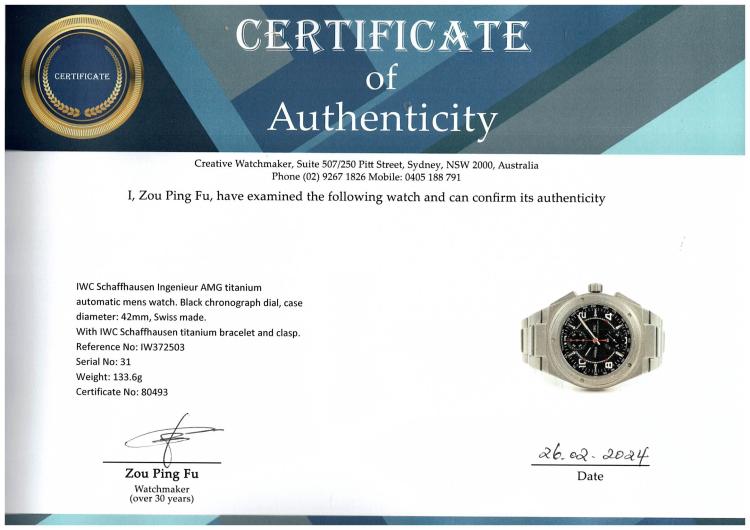 CERTIFICATE

CERTIFICATE
of
Authenticity

Creative Watchmaker, Suite 507/250 Pitt Street, Sydney, NSW 2000, Australia
Phone (02) 9267 1826 Mobile: 0405 188 791

I, Zou Ping Fu, have examined the following watch and can confirm its authenticity

IWC Schaffhausen Ingenieur AMG titanium automatic mens watch. Black chronograph dial, case diameter: 42mm, Swiss made.
With IWC Schaffhausen titanium bracelet and clasp.
Reference No: IW372503
Serial No: 31
Weight: 133.6g
Certificate No: 80493

Zou Ping Fu
Watchmaker
(over 30 years)

26.02.2024
Date